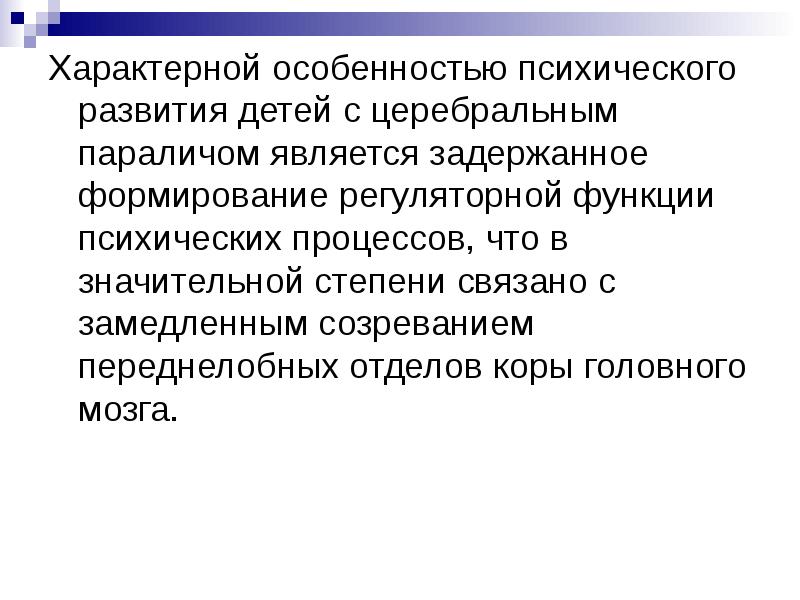 Характерной особенностью психического развития детей с церебральным параличом является задержанное формирование регуляторной функции психических процессов, что в значительной степени связано с замедленным созреванием переднелобных отделов коры головного мозга.